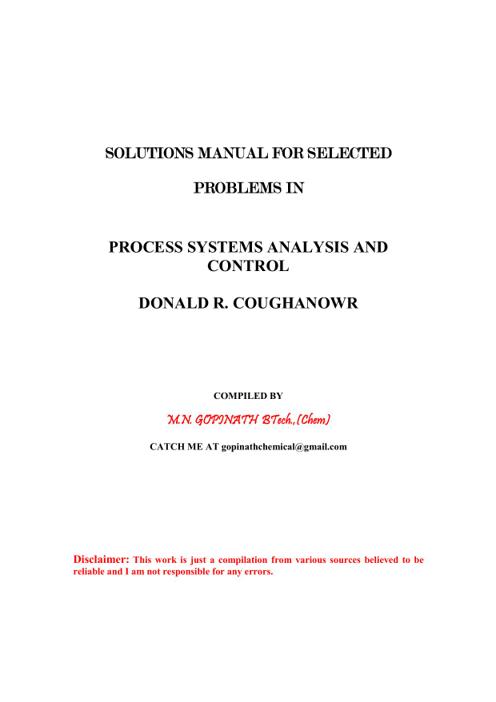 SOLUTIONS MANUAL FOR SELECTED

PROBLEMS IN

PROCESS SYSTEMS ANALYSIS AND CONTROL

DONALD R. COUGHANOWR

COMPILED BY

M.N. GOPINATH BTech.,(Chem)

CATCH ME AT gopinathchemical@gmail.com

Disclaimer: This work is just a compilation from various sources believed to be reliable and I am not responsible for any errors.